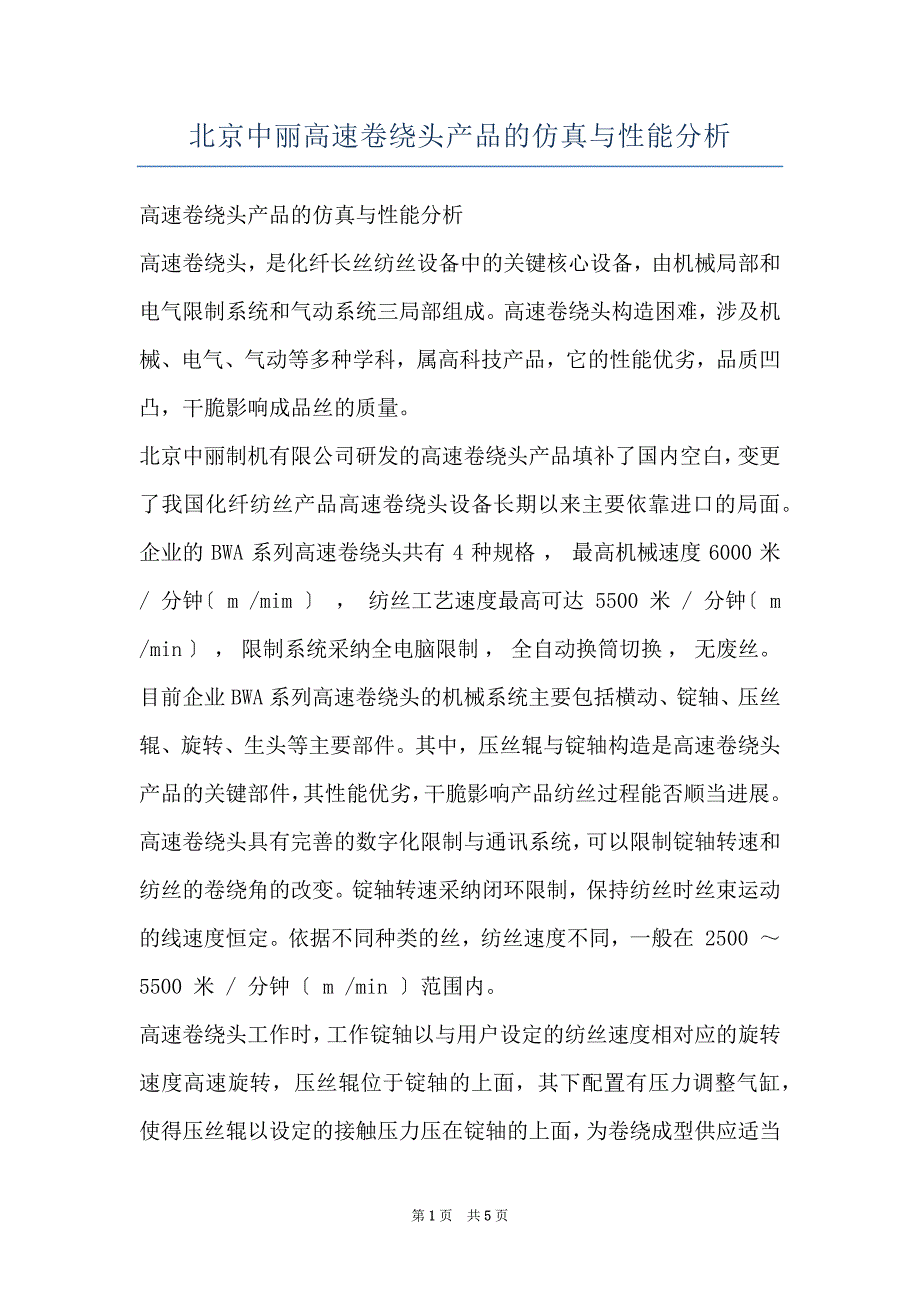 北京中丽高速卷绕头产品的仿真与性能分析

高速卷绕头产品的仿真与性能分析

高速卷绕头，是化纤长丝纺丝设备中的关键核心设备，由机械局部和电气限制系统和气动系统三局部组成。高速卷绕头构造困难，涉及机械、电气、气动等多种学科，属高科技产品，它的性能优劣，品质凹凸，干脆影响成品丝的质量。

北京中丽制机有限公司研发的高速卷绕头产品填补了国内空白，变更了我国化纤纺丝产品高速卷绕头设备长期以来主要依靠进口的局面。企业的 BWA 系列高速卷绕头共有 4 种规格， 最高机械速度 6000 米 / 分钟〔 m /mim 〕 ， 纺丝工艺速度最高可达 5500 米 / 分钟〔 m /min 〕， 限制系统采纳全电脑限制， 全自动换筒切换， 无废丝。

目前企业 BWA 系列高速卷绕头的机械系统主要包括横动、锭轴、压丝辊、旋转、生头等主要部件。其中，压丝辊与锭轴构造是高速卷绕头产品的关键部件，其性能优劣，干脆影响产品纺丝过程能否顺当进展。

高速卷绕头具有完善的数字化限制与通讯系统，可以限制锭轴转速和纺丝的卷绕角的改变。锭轴转速采纳闭环限制，保持纺丝时丝束运动的线速度恒定。依据不同种类的丝，纺丝速度不同，一般在 2500 ～ 5500 米 / 分钟〔 m /min 〕范围内。

高速卷绕头工作时，工作锭轴以与用户设定的纺丝速度相对应的旋转速度高速旋转，压丝辊位于锭轴的上面，其下配置有压力调整气缸，使得压丝辊以设定的接触压力压在锭轴的上面，为卷绕成型供应适当

第 1 页 共 5 页